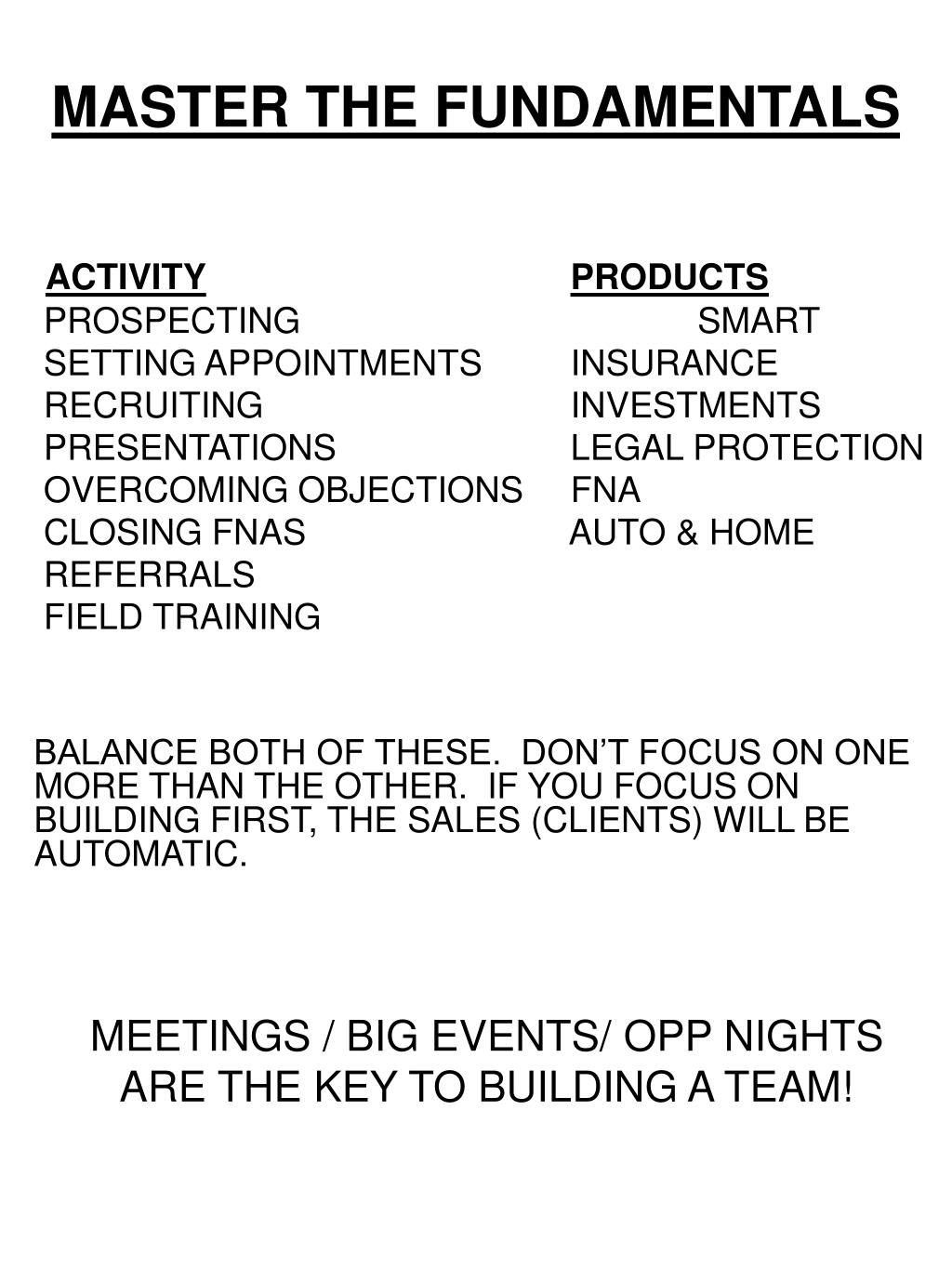 MASTER THE FUNDAMENTALS

ACTIVITY
PROSPECTING
SETTING APPOINTMENTS
RECRUITING
PRESENTATIONS
OVERCOMING OBJECTIONS
CLOSING FNAS
REFERRALS
FIELD TRAINING

PRODUCTS
SMART
INSURANCE
INVESTMENTS
LEGAL PROTECTION
FNA
AUTO & HOME

BALANCE BOTH OF THESE. DON'T FOCUS ON ONE MORE THAN THE OTHER. IF YOU FOCUS ON BUILDING FIRST, THE SALES (CLIENTS) WILL BE AUTOMATIC.

MEETINGS / BIG EVENTS/ OPP NIGHTS ARE THE KEY TO BUILDING A TEAM!